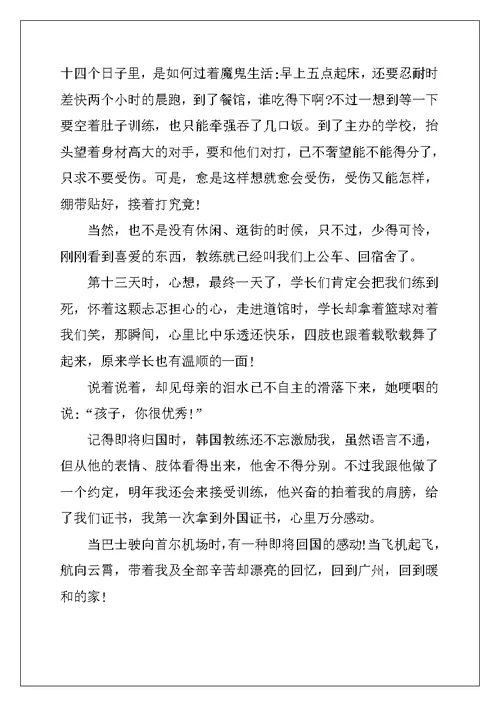 十四个日子里，是如何过着魔鬼生活:早上五点起床，还要忍耐时差快两个小时的晨跑，到了餐馆，谁吃得下啊?不过一想到等一下要空着肚子训练，也只能牵强吞了几口饭。到了主办的学校，抬头望着身材高大的对手，要和他们对打，已不奢望能不能得分了，只求不要受伤。可是，愈是这样想就愈会受伤，受伤又能怎样，绷带贴好，接着打究竟!

当然，也不是没有休闲、逛街的时候，只不过，少得可怜，刚刚看到喜爱的东西，教练就已经叫我们上公车、回宿舍了。

第十三天时，心想，最终一天了，学长们肯定会把我们练到死，怀着这颗忐忑担心的心，走进道馆时，学长却拿着篮球对着我们笑，那瞬间，心里比中乐透还快乐，四肢也跟着载歌载舞了起来，原来学长也有温顺的一面!

说着说着，却见母亲的泪水已不自主的滑落下来，她哽咽的说:“孩子，你很优秀!”

记得即将归国时，韩国教练还不忘激励我，虽然语言不通，但从他的表情、肢体看得出来，他舍不得分别。不过我跟他做了一个约定，明年我还会来接受训练，他兴奋的拍着我的肩膀，给了我们证书，我第一次拿到外国证书，心里万分感动。

当巴士驶向首尔机场时，有一种即将回国的感动!当飞机起飞，航向云霄，带着我及全部辛苦却漂亮的回忆，回到广州，回到暖和的家!